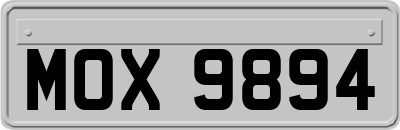 MOX 9894